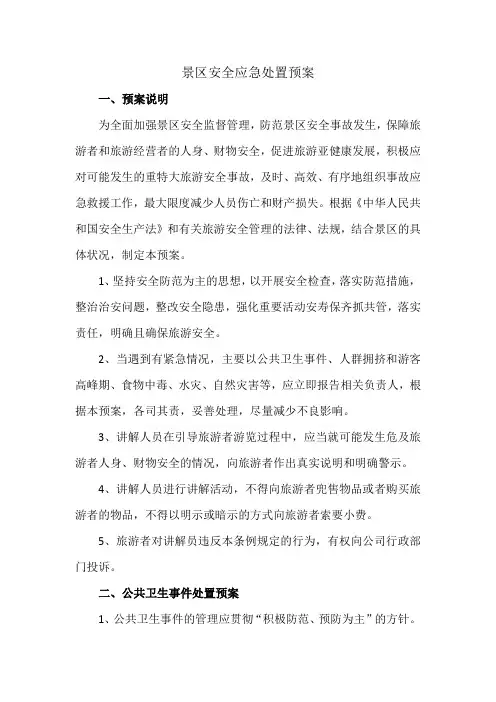 景区安全应急处置预案

一、预案说明

为全面加强景区安全监督管理，防范景区安全事故发生，保障旅游者和旅游经营者的人身、财物安全，促进旅游亚健康发展，积极应对可能发生的重特大旅游安全事故，及时、高效、有序地组织事故应急救援工作，最大限度减少人员伤亡和财产损失。根据《中华人民共和国安全生产法》和有关旅游安全管理的法律、法规，结合景区的具体状况，制定本预案。

1、坚持安全防范为主的思想，以开展安全检查，落实防范措施，整治治安问题，整改安全隐患，强化重要活动安寿保齐抓共管，落实责任，明确且确保旅游安全。

2、当遇到有紧急情况，主要以公共卫生事件、人群拥挤和游客高峰期、食物中毒、水灾、自然灾害等，应立即报告相关负责人，根据本预案，各司其责，妥善处理，尽量减少不良影响。

3、讲解人员在引导旅游者游览过程中，应当就可能发生危及旅游者人身、财物安全的情况，向旅游者作出真实说明和明确警示。

4、讲解人员进行讲解活动，不得向旅游者兜售物品或者购买旅游者的物品，不得以明示或暗示的方式向旅游者索要小费。

5、旅游者对讲解员违反本条例规定的行为，有权向公司行政部门投诉。

二、公共卫生事件处置预案

1、公共卫生事件的管理应贯彻“积极防范、预防为主”的方针。